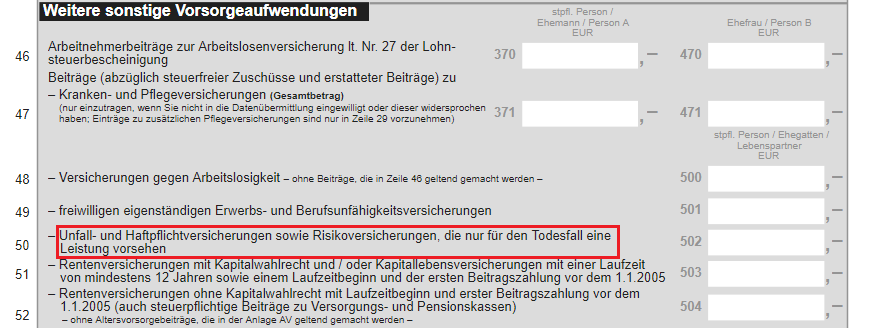 Weitere sonstige Vorsorgeaufwendungen

stpfl. Person / Ehemann / Person A EUR

Ehefrau / Person B EUR

46 Arbeitnehmerbeiträge zur Arbeitslosenversicherung lt. Nr. 27 der Lohnsteuerbescheinigung 370 ,– 470 ,–

Beiträge (abzüglich steuerfreier Zuschüsse und erstatteter Beiträge) zu

47 – Kranken- und Pflegeversicherungen (Gesamtbetrag) (nur einzutragen, wenn Sie nicht in die Datenübermittlung eingewilligt oder dieser widersprochen haben; Einträge zu zusätzlichen Pflegeversicherungen sind nur in Zeile 29 vorzunehmen) 371 ,– 471 ,–

stpfl. Person / Ehegatten / Lebenspartner EUR

48 – Versicherungen gegen Arbeitslosigkeit – ohne Beiträge, die in Zeile 46 geltend gemacht werden – 500 ,–

49 – freiwilligen eigenständigen Erwerbs- und Berufsunfähigkeitsversicherungen 501 ,–

50 – Unfall- und Haftpflichtversicherungen sowie Risikoversicherungen, die nur für den Todesfall eine Leistung vorsehen 502 ,–

51 – Rentenversicherungen mit Kapitalwahlrecht und / oder Kapitallebensversicherungen mit einer Laufzeit von mindestens 12 Jahren sowie einem Laufzeitbeginn und der ersten Beitragszahlung vor dem 1.1.2005 503 ,–

52 – Rentenversicherungen ohne Kapitalwahlrecht mit Laufzeitbeginn und erster Beitragszahlung vor dem 1.1.2005 (auch steuerpflichtige Beiträge zu Versorgungs- und Pensionskassen) – ohne Altersvorsorgebeiträge, die in der Anlage AV geltend gemacht werden – 504 ,–